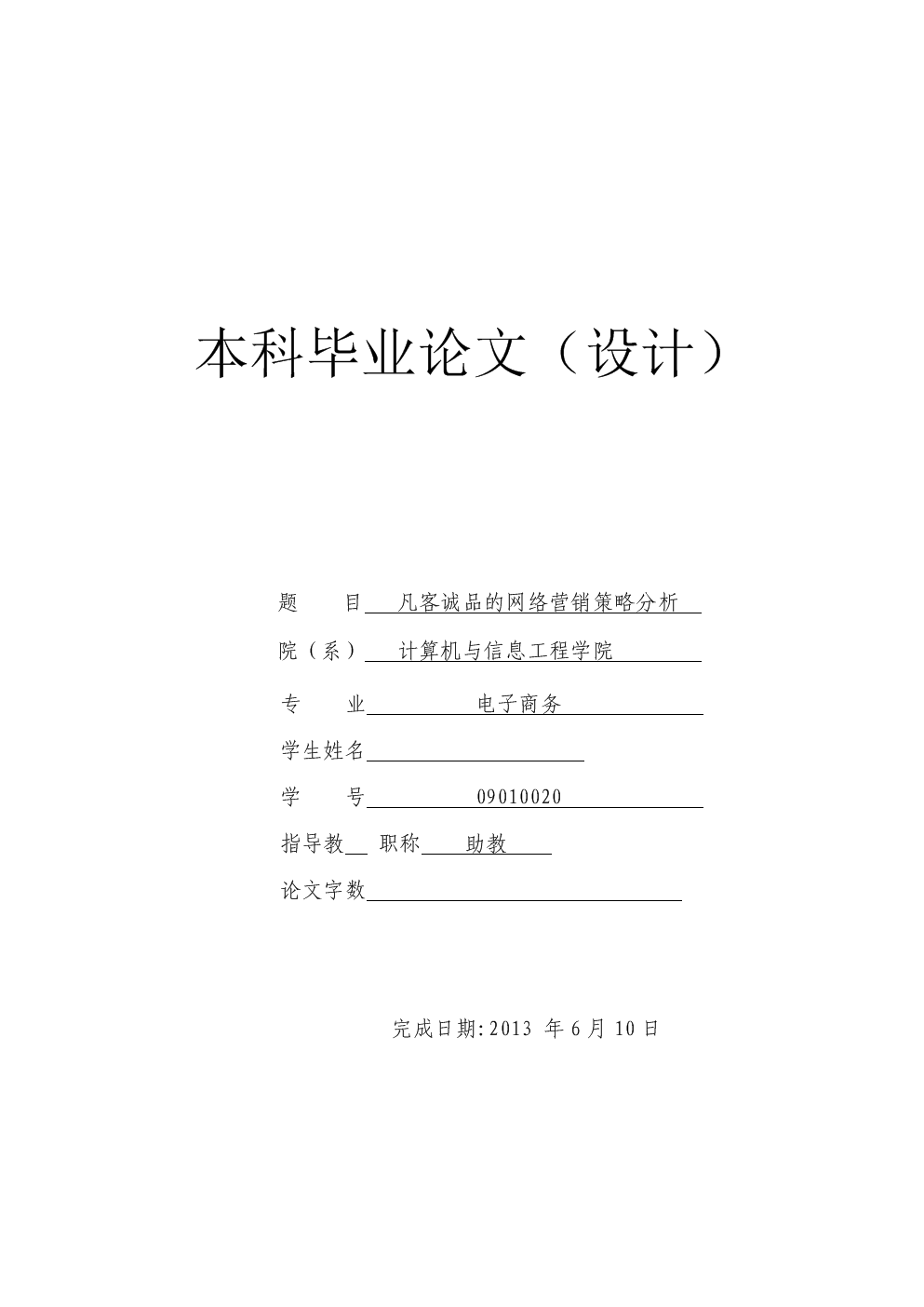 本科毕业论文（设计）

题　　目　凡客诚品的网络营销策略分析

院（系）　计算机与信息工程学院

专　　业　电子商务

学生姓名

学　　号　09010020

指导教　职称　助教

论文字数

完成日期:2013 年 6 月 10 日